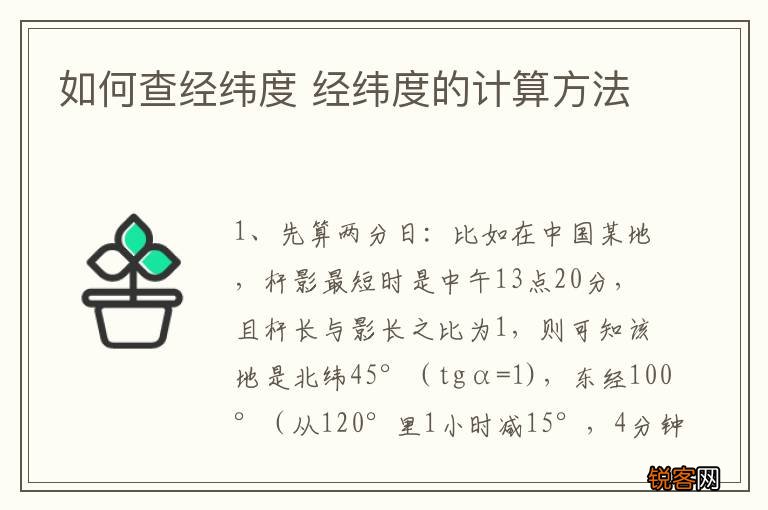 如何查经纬度 经纬度的计算方法

1、先算两分日：比如在中国某地，杆影最短时是中午13点20分，且杆长与影长之比为1，则可知该地是北纬45°（tgα=1），东经100°（从120°里1小时减15°，4分钟

锐客网